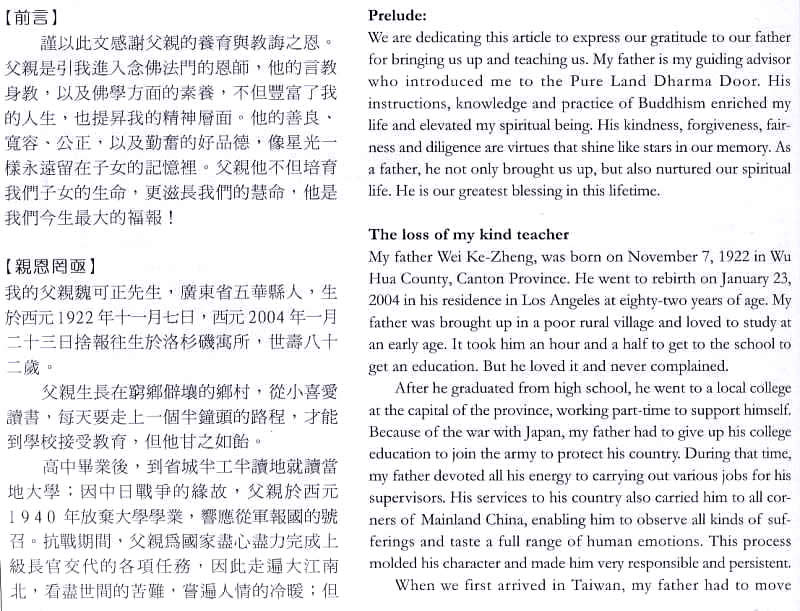 【前言】

謹以此文感謝父親的養育與教誨之恩。父親是引我進入念佛法門的恩師，他的言教身教，以及佛學方面的素養，不但豐富了我的人生，也提昇我的精神層面。他的善良、寬容、公正，以及勤奮的好品德，像星光一樣永遠留在子女的記憶裡。父親他不但培育我們子女的生命，更滋長我們的慧命，他是我們今生最大的福報！

【親恩罔亟】

我的父親魏可正先生，廣東省五華縣人，生於西元1922年十一月七日，西元2004年一月二十三日捨報往生於洛杉磯寓所，世壽八十二歲。

父親生長在窮鄉僻壤的鄉村，從小喜愛讀書，每天要走上一個半鐘頭的路程，才能到學校接受教育，但他甘之如飴。

高中畢業後，到省城半工半讀地就讀當地大學；因中日戰爭的緣故，父親於西元1940年放棄大學學業，響應從軍報國的號召。抗戰期間，父親為國家盡心盡力完成上級長官交代的各項任務，因此走遍大江南北，看盡世間的苦難，嘗遍人情的冷暖；但

Prelude:

We are dedicating this article to express our gratitude to our father for bringing us up and teaching us. My father is my guiding advisor who introduced me to the Pure Land Dharma Door. His instructions, knowledge and practice of Buddhism enriched my life and elevated my spiritual being. His kindness, forgiveness, fairness and diligence are virtues that shine like stars in our memory. As a father, he not only brought us up, but also nurtured our spiritual life. He is our greatest blessing in this lifetime.

The loss of my kind teacher

My father Wei Ke-Zheng, was born on November 7, 1922 in Wu Hua County, Canton Province. He went to rebirth on January 23, 2004 in his residence in Los Angeles at eighty-two years of age. My father was brought up in a poor rural village and loved to study at an early age. It took him an hour and a half to get to the school to get an education. But he loved it and never complained.

After he graduated from high school, he went to a local college at the capital of the province, working part-time to support himself. Because of the war with Japan, my father had to give up his college education to join the army to protect his country. During that time, my father devoted all his energy to carrying out various jobs for his supervisors. His services to his country also carried him to all corners of Mainland China, enabling him to observe all kinds of sufferings and taste a full range of human emotions. This process molded his character and made him very responsible and persistent.

When we first arrived in Taiwan, my father had to move